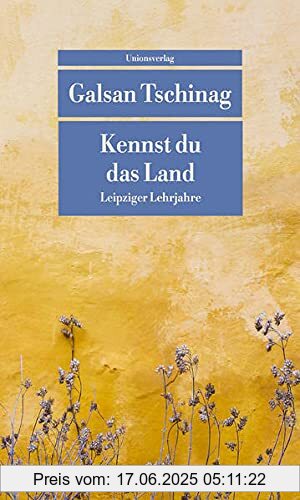 Unionsverlag

Galsan Tschinag

Kennst du das Land

Leipziger Lehrjahre

Preis vom: 17.06.2025 05:11:22